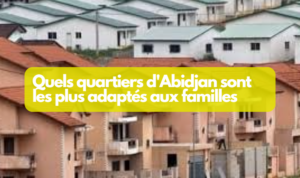 Quels quartiers d'Abidjan sont les plus adaptés aux familles